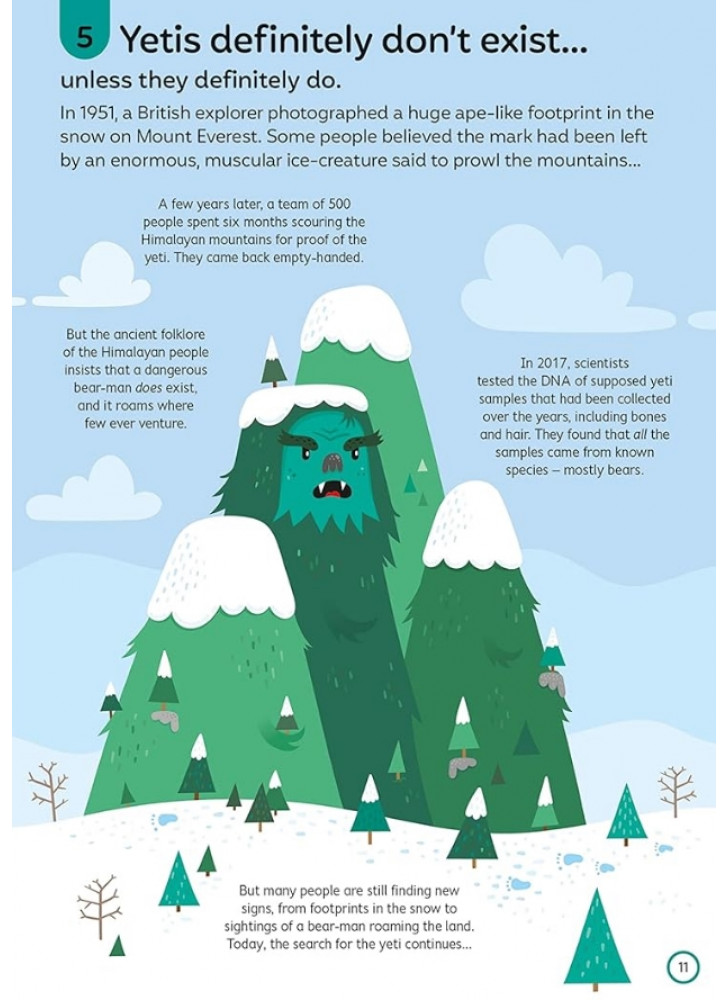 5 Yetis definitely don't exist...

unless they definitely do.

In 1951, a British explorer photographed a huge ape-like footprint in the snow on Mount Everest. Some people believed the mark had been left by an enormous, muscular ice-creature said to prowl the mountains...

A few years later, a team of 500 people spent six months scouring the Himalayan mountains for proof of the yeti. They came back empty-handed.

But the ancient folklore of the Himalayan people insists that a dangerous bear-man does exist, and it roams where few ever venture.

In 2017, scientists tested the DNA of supposed yeti samples that had been collected over the years, including bones and hair. They found that all the samples came from known species – mostly bears.

But many people are still finding new signs, from footprints in the snow to sightings of a bear-man roaming the land. Today, the search for the yeti continues...

11